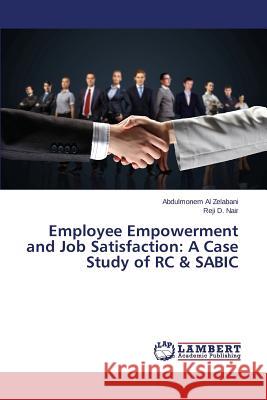 Abdulmonem Al Zelabani
Reji D. Nair

Employee Empowerment and Job Satisfaction: A Case Study of RC & SABIC

LAP LAMBERT Academic Publishing

Kraina Książek